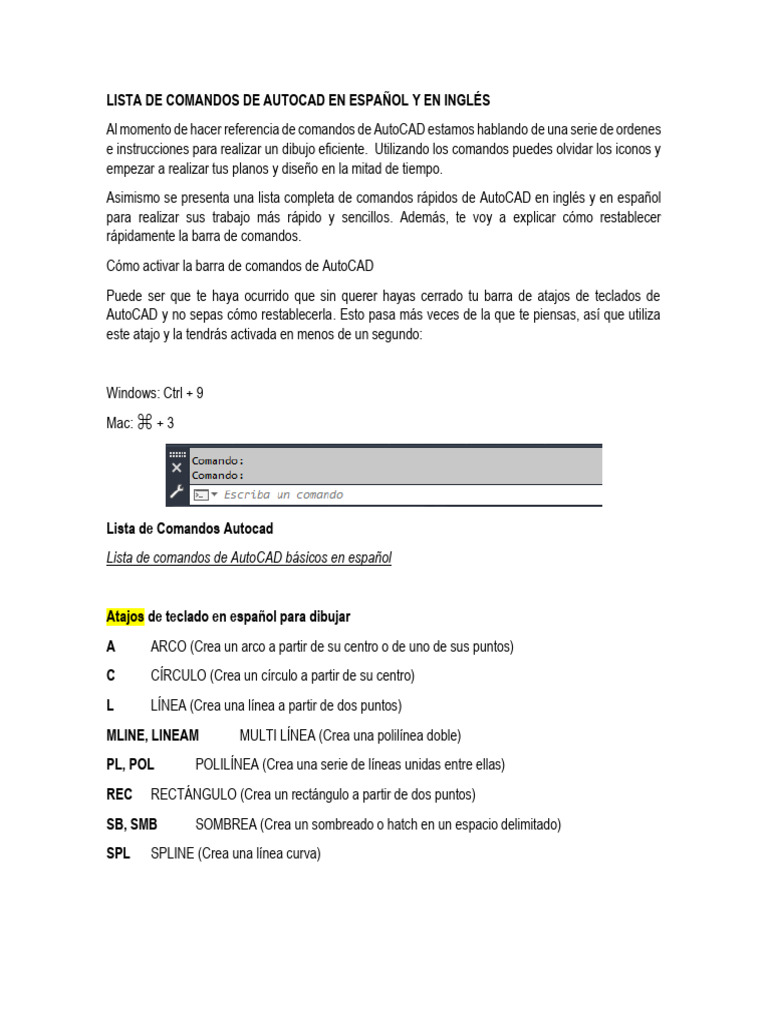 LISTA DE COMANDOS DE AUTOCAD EN ESPAÑOL Y EN INGLÉS

Al momento de hacer referencia de comandos de AutoCAD estamos hablando de una serie de ordenes e instrucciones para realizar un dibujo eficiente. Utilizando los comandos puedes olvidar los iconos y empezar a realizar tus planos y diseño en la mitad de tiempo.

Asimismo se presenta una lista completa de comandos rápidos de AutoCAD en inglés y en español para realizar sus trabajo más rápido y sencillos. Además, te voy a explicar cómo restablecer rápidamente la barra de comandos.

Cómo activar la barra de comandos de AutoCAD

Puede ser que te haya ocurrido que sin querer hayas cerrado tu barra de atajos de teclados de AutoCAD y no sepas cómo restablecerla. Esto pasa más veces de la que te piensas, así que utiliza este atajo y la tendrás activada en menos de un segundo:

Windows: Ctrl + 9

Mac: ⌘ + 3

Comando:
Comando:
Escriba un comando

Lista de Comandos Autocad

Lista de comandos de AutoCAD básicos en español

Atajos de teclado en español para dibujar

A ARCO (Crea un arco a partir de su centro o de uno de sus puntos)

C CÍRCULO (Crea un círculo a partir de su centro)

L LÍNEA (Crea una línea a partir de dos puntos)

MLINE, LINEAM MULTI LÍNEA (Crea una polilínea doble)

PL, POL POLILÍNEA (Crea una serie de líneas unidas entre ellas)

REC RECTÁNGULO (Crea un rectángulo a partir de dos puntos)

SB, SMB SOMBREA (Crea un sombreado o hatch en un espacio delimitado)

SPL SPLINE (Crea una línea curva)